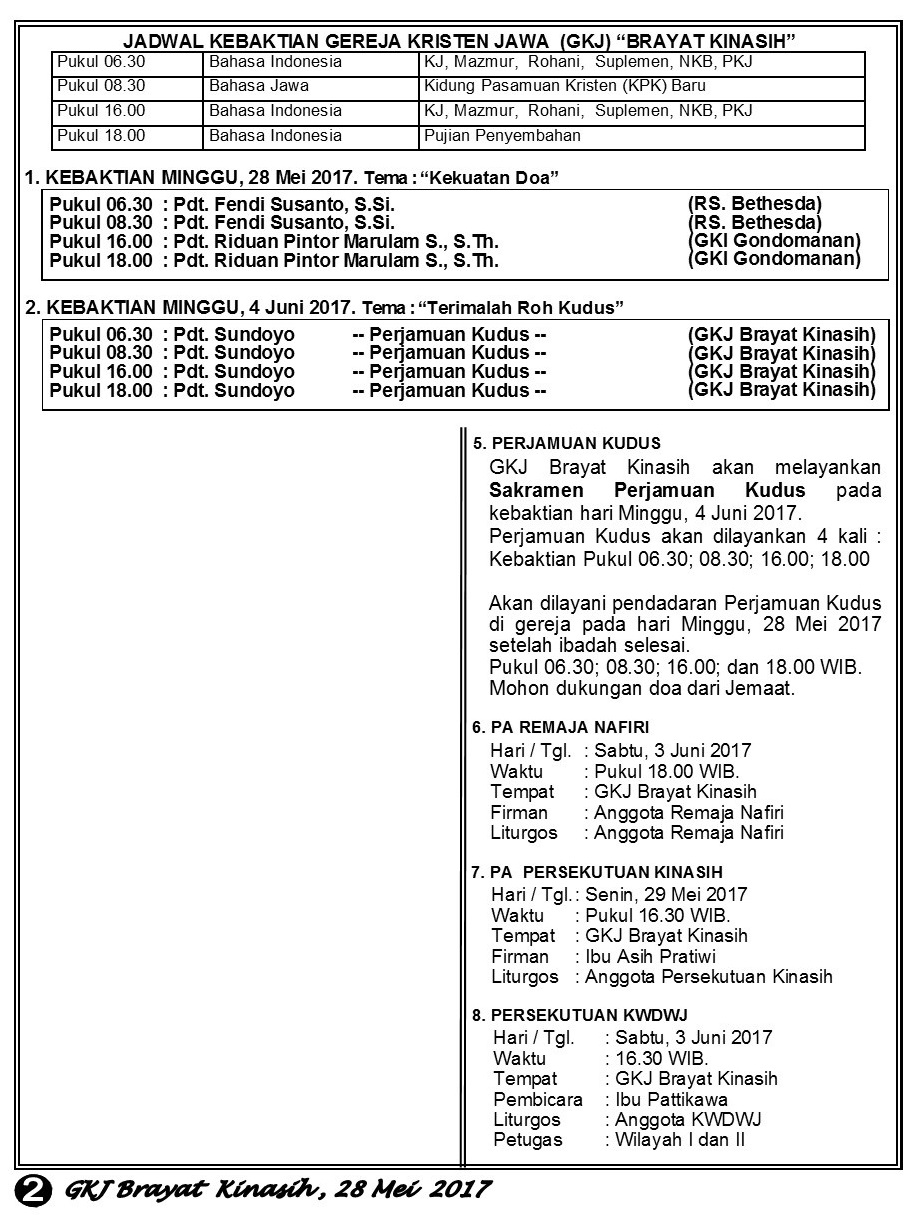 JADWAL KEBAKTIAN GEREJA KRISTEN JAWA (GKJ) "BRAYAT KINASIH"

| Pukul 06.30 | Bahasa Indonesia | KJ, Mazmur, Rohani, Suplemen, NKB, PKJ |
|---|---|---|
| Pukul 08.30 | Bahasa Jawa | Kidung Pasamuan Kristen (KPK) Baru |
| Pukul 16.00 | Bahasa Indonesia | KJ, Mazmur, Rohani, Suplemen, NKB, PKJ |
| Pukul 18.00 | Bahasa Indonesia | Pujian Penyembahan |

1. KEBAKTIAN MINGGU, 28 Mei 2017. Tema : "Kekuatan Doa"

Pukul 06.30 : Pdt. Fendi Susanto, S.Si. (RS. Bethesda)
Pukul 08.30 : Pdt. Fendi Susanto, S.Si. (RS. Bethesda)
Pukul 16.00 : Pdt. Riduan Pintor Marulam S., S.Th. (GKI Gondomanan)
Pukul 18.00 : Pdt. Riduan Pintor Marulam S., S.Th. (GKI Gondomanan)

2. KEBAKTIAN MINGGU, 4 Juni 2017. Tema : "Terimalah Roh Kudus"

Pukul 06.30 : Pdt. Sundoyo -- Perjamuan Kudus -- (GKJ Brayat Kinasih)
Pukul 08.30 : Pdt. Sundoyo -- Perjamuan Kudus -- (GKJ Brayat Kinasih)
Pukul 16.00 : Pdt. Sundoyo -- Perjamuan Kudus -- (GKJ Brayat Kinasih)
Pukul 18.00 : Pdt. Sundoyo -- Perjamuan Kudus -- (GKJ Brayat Kinasih)

5. PERJAMUAN KUDUS
GKJ Brayat Kinasih akan melayankan Sakramen Perjamuan Kudus pada kebaktian hari Minggu, 4 Juni 2017.
Perjamuan Kudus akan dilayankan 4 kali : Kebaktian Pukul 06.30; 08.30; 16.00; 18.00

Akan dilayani pendadaran Perjamuan Kudus di gereja pada hari Minggu, 28 Mei 2017 setelah ibadah selesai.
Pukul 06.30; 08.30; 16.00; dan 18.00 WIB.
Mohon dukungan doa dari Jemaat.

6. PA REMAJA NAFIRI
Hari / Tgl. : Sabtu, 3 Juni 2017
Waktu : Pukul 18.00 WIB.
Tempat : GKJ Brayat Kinasih
Firman : Anggota Remaja Nafiri
Liturgos : Anggota Remaja Nafiri

7. PA PERSEKUTUAN KINASIH
Hari / Tgl. : Senin, 29 Mei 2017
Waktu : Pukul 16.30 WIB.
Tempat : GKJ Brayat Kinasih
Firman : Ibu Asih Pratiwi
Liturgos : Anggota Persekutuan Kinasih

8. PERSEKUTUAN KWDWJ
Hari / Tgl. : Sabtu, 3 Juni 2017
Waktu : 16.30 WIB.
Tempat : GKJ Brayat Kinasih
Pembicara : Ibu Pattikawa
Liturgos : Anggota KWDWJ
Petugas : Wilayah I dan II

2 GKJ Brayat Kinasih, 28 Mei 2017